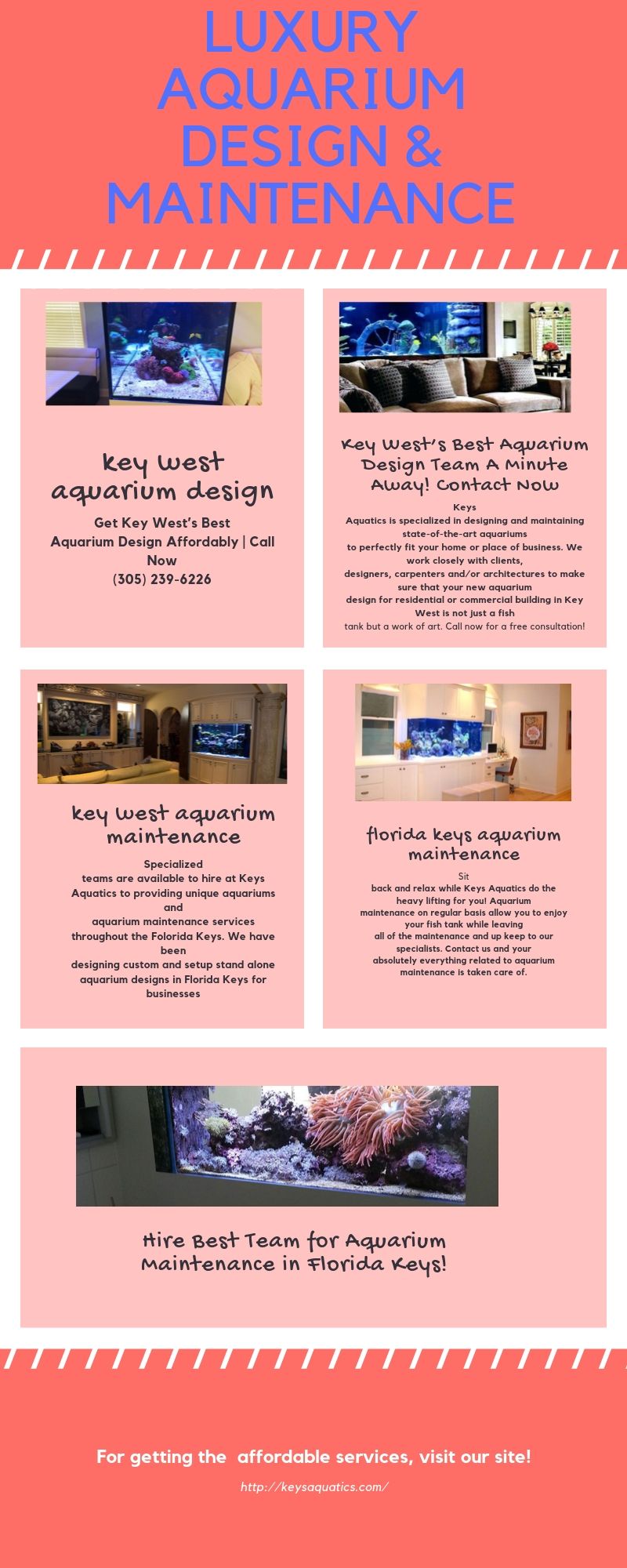 LUXURY AQUARIUM DESIGN & MAINTENANCE

key west aquarium design

Get Key West's Best Aquarium Design Affordably | Call Now
(305) 239-6226

Key West's Best Aquarium Design Team A Minute Away! Contact Now

Keys Aquatics is specialized in designing and maintaining state-of-the-art aquariums to perfectly fit your home or place of business. We work closely with clients, designers, carpenters and/or architectures to make sure that your new aquarium design for residential or commercial building in Key West is not just a fish tank but a work of art. Call now for a free consultation!

key west aquarium maintenance

Specialized teams are available to hire at Keys Aquatics to providing unique aquariums and aquarium maintenance services throughout the Folorida Keys. We have been designing custom and setup stand alone aquarium designs in Florida Keys for businesses

florida keys aquarium maintenance

Sit back and relax while Keys Aquatics do the heavy lifting for you! Aquarium maintenance on regular basis allow you to enjoy your fish tank while leaving all of the maintenance and up keep to our specialists. Contact us and your absolutely everything related to aquarium maintenance is taken care of.

Hire Best Team for Aquarium Maintenance in Florida Keys!

For getting the affordable services, visit our site!

http://keysaquatics.com/